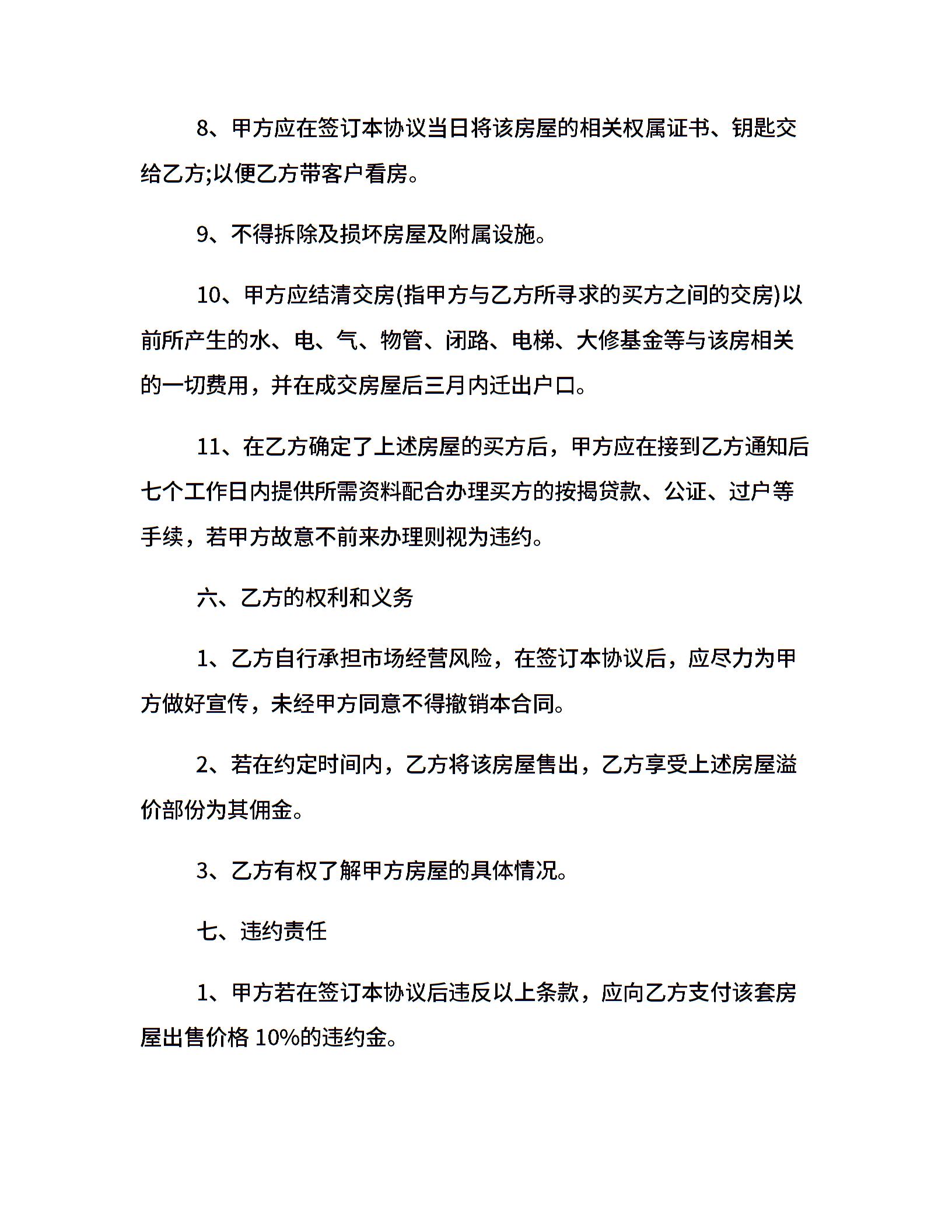 8、甲方应在签订本协议当日将该房屋的相关权属证书、钥匙交给乙方;以便乙方带客户看房。

9、不得拆除及损坏房屋及附属设施。

10、甲方应结清交房(指甲方与乙方所寻求的买方之间的交房)以前所产生的水、电、气、物管、闭路、电梯、大修基金等与该房相关的一切费用，并在成交房屋后三月内迁出户口。

11、在乙方确定了上述房屋的买方后，甲方应在接到乙方通知后七个工作日内提供所需资料配合办理买方的按揭贷款、公证、过户等手续，若甲方故意不前来办理则视为违约。

六、乙方的权利和义务

1、乙方自行承担市场经营风险，在签订本协议后，应尽力为甲方做好宣传，未经甲方同意不得撤销本合同。

2、若在约定时间内，乙方将该房屋售出，乙方享受上述房屋溢价部份为其佣金。

3、乙方有权了解甲方房屋的具体情况。

七、违约责任

1、甲方若在签订本协议后违反以上条款，应向乙方支付该套房屋出售价格 10%的违约金。